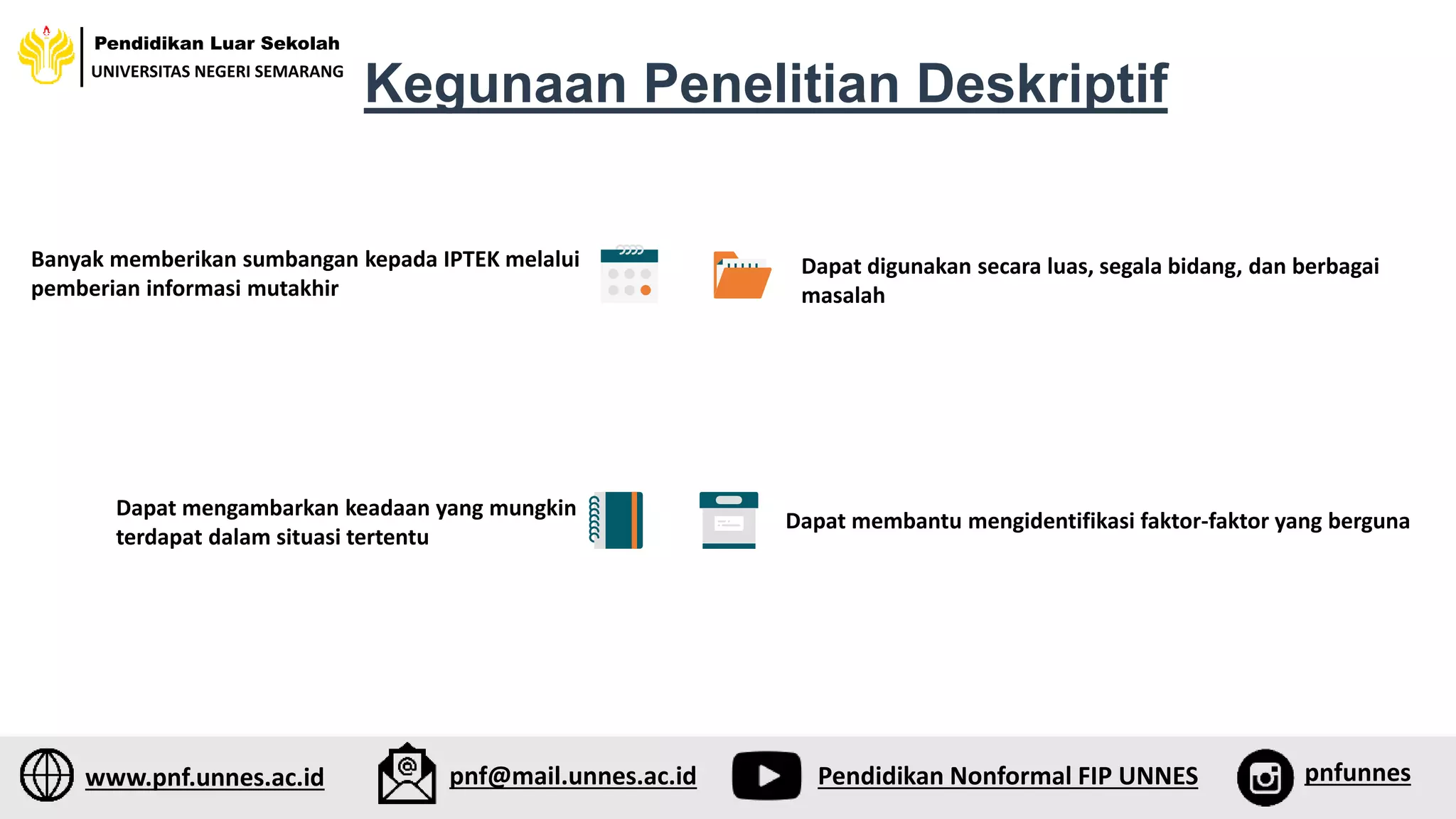 Pendidikan Luar Sekolah
UNIVERSITAS NEGERI SEMARANG

Kegunaan Penelitian Deskriptif

Banyak memberikan sumbangan kepada IPTEK melalui pemberian informasi mutakhir

Dapat digunakan secara luas, segala bidang, dan berbagai masalah

Dapat mengambarkan keadaan yang mungkin terdapat dalam situasi tertentu

Dapat membantu mengidentifikasi faktor-faktor yang berguna

www.pnf.unnes.ac.id
pnf@mail.unnes.ac.id
Pendidikan Nonformal FIP UNNES
pnfunnes